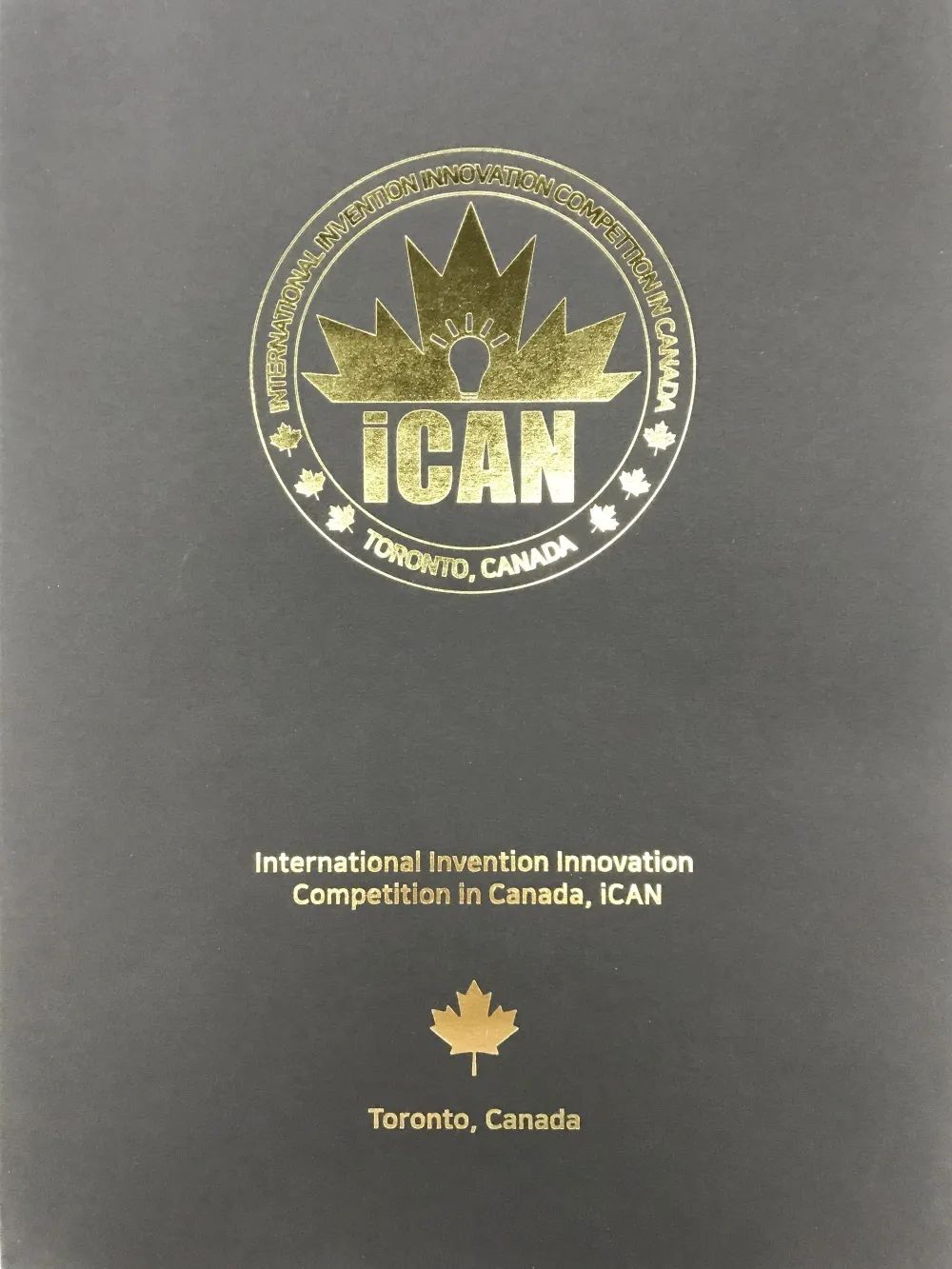 INTERNATIONAL INVENTION INNOVATION COMPETITION IN CANADA

iCAN

TORONTO, CANADA

International Invention Innovation Competition in Canada, iCAN

Toronto, Canada